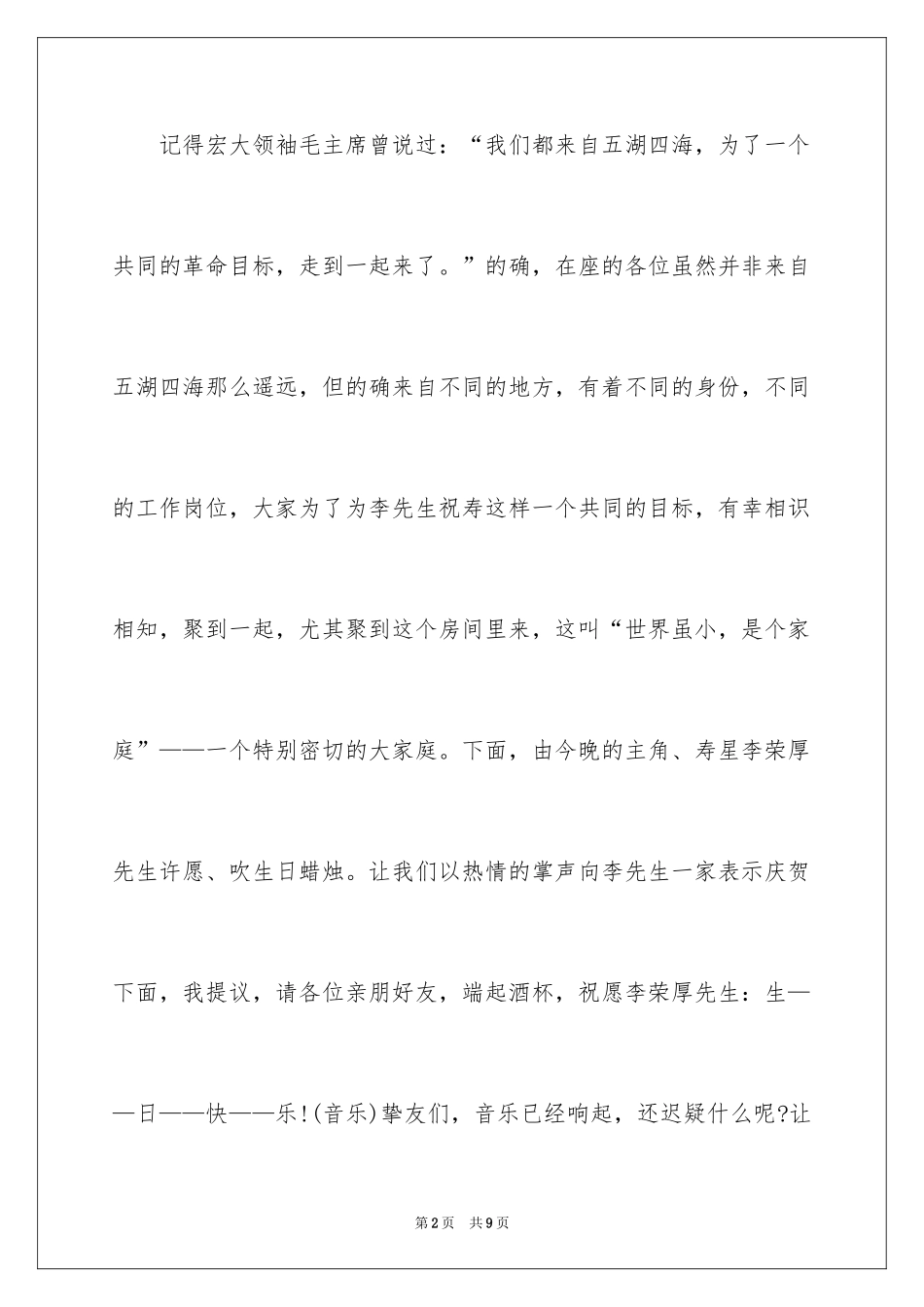 记得宏大领袖毛主席曾说过：“我们都来自五湖四海，为了一个共同的革命目标，走到一起来了。”的确，在座的各位虽然并非来自五湖四海那么遥远，但的确来自不同的地方，有着不同的身份，不同的工作岗位，大家为了为李先生祝寿这样一个共同的目标，有幸相识相知，聚到一起，尤其聚到这个房间里来，这叫“世界虽小，是个家庭”——一个特别密切的大家庭。下面，由今晚的主角、寿星李荣厚先生许愿、吹生日蜡烛。让我们以热情的掌声向李先生一家表示庆贺下面，我提议，请各位亲朋好友，端起酒杯，祝愿李荣厚先生：生——日——快——乐!(音乐)挚友们，音乐已经响起，还迟疑什么呢?让

第2页 共9页